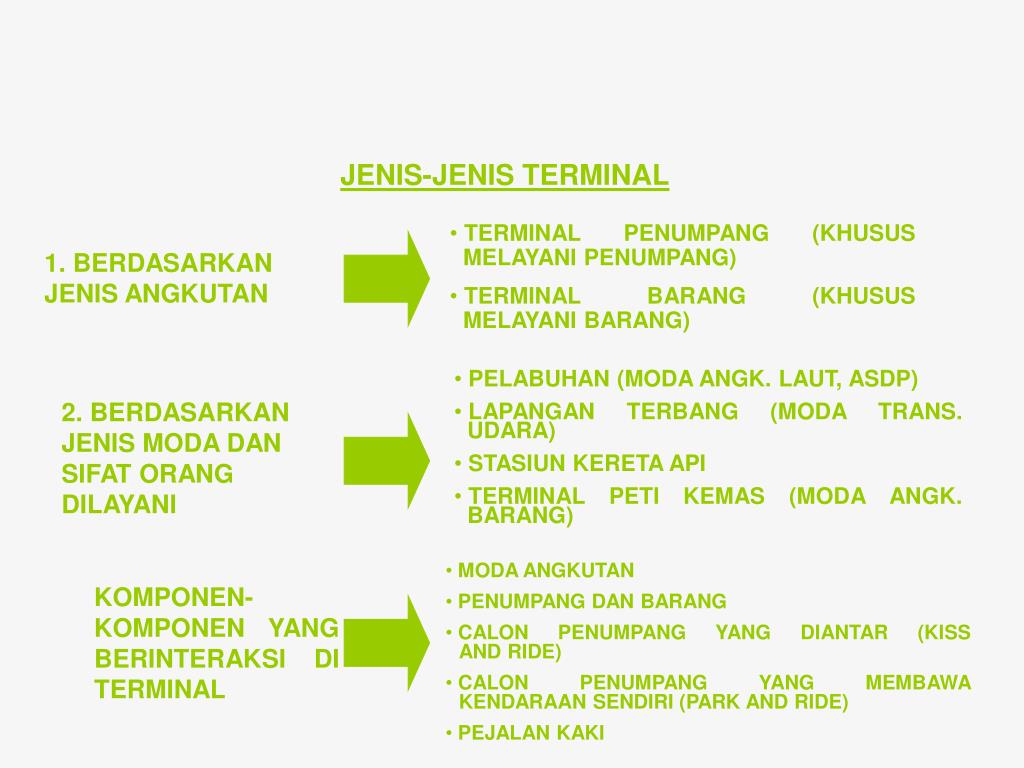 JENIS-JENIS TERMINAL

1. BERDASARKAN JENIS ANGKUTAN

• TERMINAL PENUMPANG (KHUSUS MELAYANI PENUMPANG)
• TERMINAL BARANG (KHUSUS MELAYANI BARANG)

2. BERDASARKAN JENIS MODA DAN SIFAT ORANG DILAYANI

• PELABUHAN (MODA ANGK. LAUT, ASDP)
• LAPANGAN TERBANG (MODA TRANS. UDARA)
• STASIUN KERETA API
• TERMINAL PETI KEMAS (MODA ANGK. BARANG)

KOMPONEN-KOMPONEN YANG BERINTERAKSI DI TERMINAL

• MODA ANGKUTAN
• PENUMPANG DAN BARANG
• CALON PENUMPANG YANG DIANTAR (KISS AND RIDE)
• CALON PENUMPANG YANG MEMBAWA KENDARAAN SENDIRI (PARK AND RIDE)
• PEJALAN KAKI